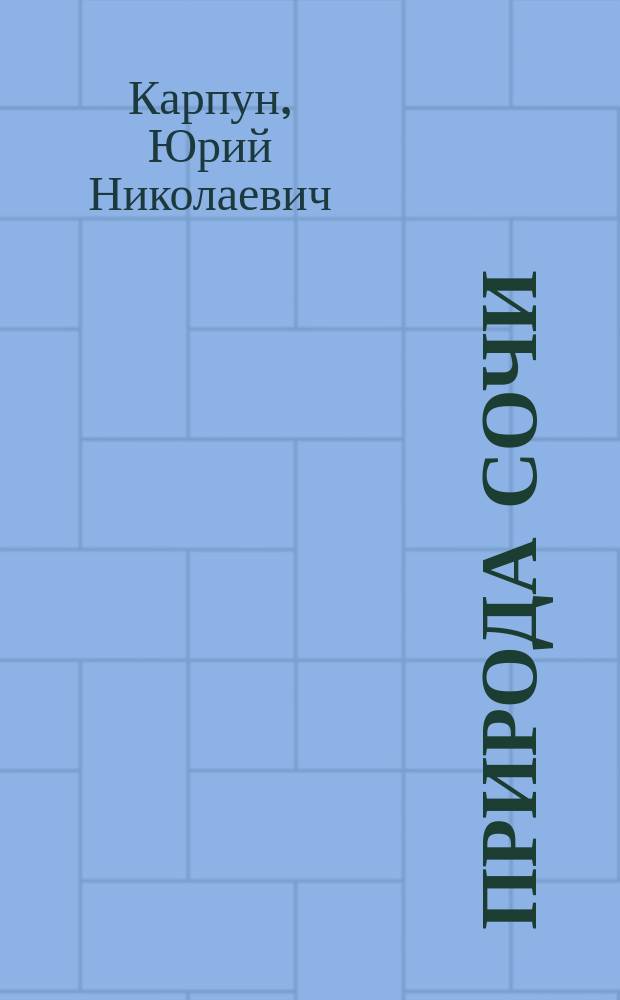 Карпун, Юрий Николаевич

ПРИРОДА СОЧИ